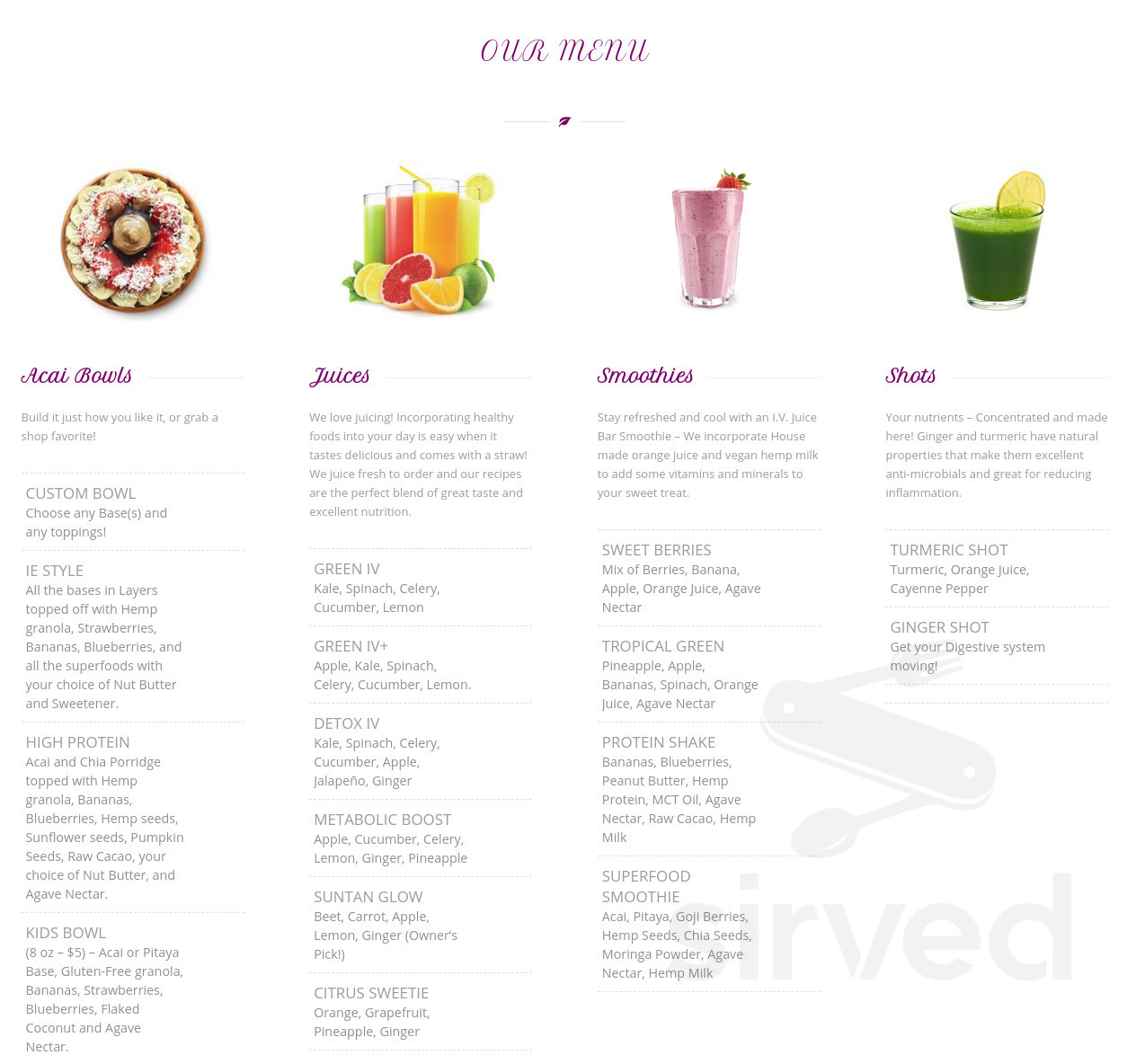 OUR MENU

Acai Bowls

Build it just how you like it, or grab a shop favorite!

CUSTOM BOWL
Choose any Base(s) and any toppings!

IE STYLE
All the bases in Layers topped off with Hemp granola, Strawberries, Bananas, Blueberries, and all the superfoods with your choice of Nut Butter and Sweetener.

HIGH PROTEIN
Acai and Chia Porridge topped with Hemp granola, Bananas, Blueberries, Hemp seeds, Sunflower seeds, Pumpkin Seeds, Raw Cacao, your choice of Nut Butter, and Agave Nectar.

KIDS BOWL
(8 oz – $5) – Acai or Pitaya Base, Gluten-Free granola, Bananas, Strawberries, Blueberries, Flaked Coconut and Agave Nectar.

Juices

We love juicing! Incorporating healthy foods into your day is easy when it tastes delicious and comes with a straw! We juice fresh to order and our recipes are the perfect blend of great taste and excellent nutrition.

GREEN IV
Kale, Spinach, Celery, Cucumber, Lemon

GREEN IV+
Apple, Kale, Spinach, Celery, Cucumber, Lemon.

DETOX IV
Kale, Spinach, Celery, Cucumber, Apple, Jalapeño, Ginger

METABOLIC BOOST
Apple, Cucumber, Celery, Lemon, Ginger, Pineapple

SUNTAN GLOW
Beet, Carrot, Apple, Lemon, Ginger (Owner's Pick!)

CITRUS SWEETIE
Orange, Grapefruit, Pineapple, Ginger

Smoothies

Stay refreshed and cool with an I.V. Juice Bar Smoothie – We incorporate House made orange juice and vegan hemp milk to add some vitamins and minerals to your sweet treat.

SWEET BERRIES
Mix of Berries, Banana, Apple, Orange Juice, Agave Nectar

TROPICAL GREEN
Pineapple, Apple, Bananas, Spinach, Orange Juice, Agave Nectar

PROTEIN SHAKE
Bananas, Blueberries, Peanut Butter, Hemp Protein, MCT Oil, Agave Nectar, Raw Cacao, Hemp Milk

SUPERFOOD SMOOTHIE
Acai, Pitaya, Goji Berries, Hemp Seeds, Chia Seeds, Moringa Powder, Agave Nectar, Hemp Milk

Shots

Your nutrients – Concentrated and made here! Ginger and turmeric have natural properties that make them excellent anti-microbials and great for reducing inflammation.

TURMERIC SHOT
Turmeric, Orange Juice, Cayenne Pepper

GINGER SHOT
Get your Digestive system moving!

sirved